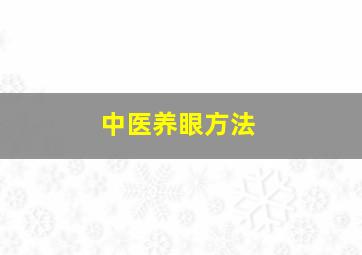 中医养眼方法